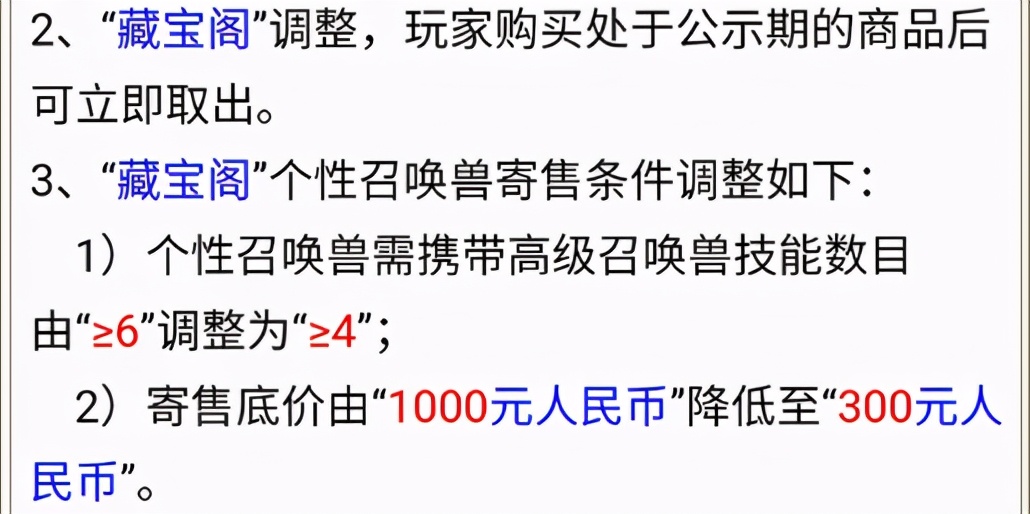 2、“藏宝阁”调整，玩家购买处于公示期的商品后可立即取出。

3、“藏宝阁”个性召唤兽寄售条件调整如下：

1）个性召唤兽需携带高级召唤兽技能数目由“≥6”调整为“≥4”；

2）寄售底价由“1000元人民币”降低至“300元人民币”。